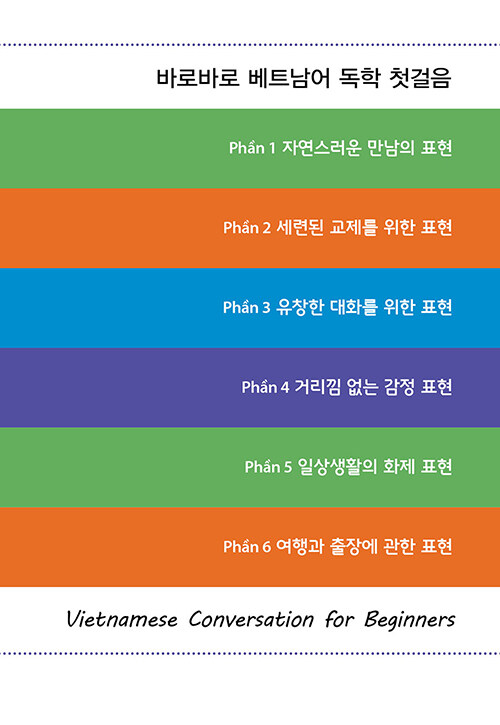 바로바로 베트남어 독학 첫걸음

Phần 1 자연스러운 만남의 표현

Phần 2 세련된 교제를 위한 표현

Phần 3 유창한 대화를 위한 표현

Phần 4 거리낌 없는 감정 표현

Phần 5 일상생활의 화제 표현

Phần 6 여행과 출장에 관한 표현

Vietnamese Conversation for Beginners